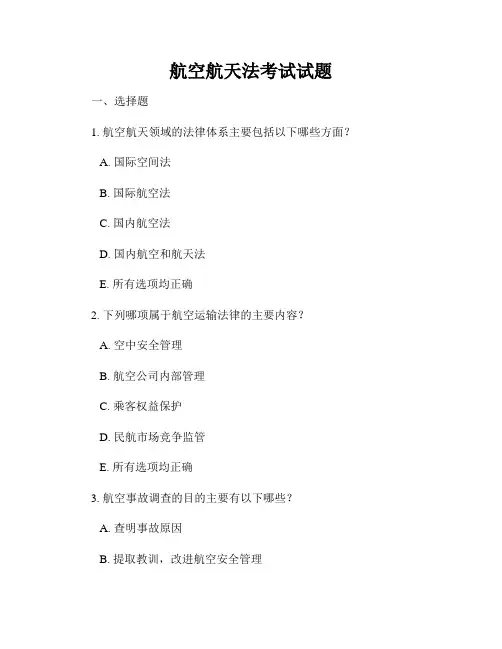 航空航天法考试试题

一、选择题

1. 航空航天领域的法律体系主要包括以下哪些方面？

A. 国际空间法

B. 国际航空法

C. 国内航空法

D. 国内航空和航天法

E. 所有选项均正确

2. 下列哪项属于航空运输法律的主要内容？

A. 空中安全管理

B. 航空公司内部管理

C. 乘客权益保护

D. 民航市场竞争监管

E. 所有选项均正确

3. 航空事故调查的目的主要有以下哪些？

A. 查明事故原因

B. 提取教训，改进航空安全管理